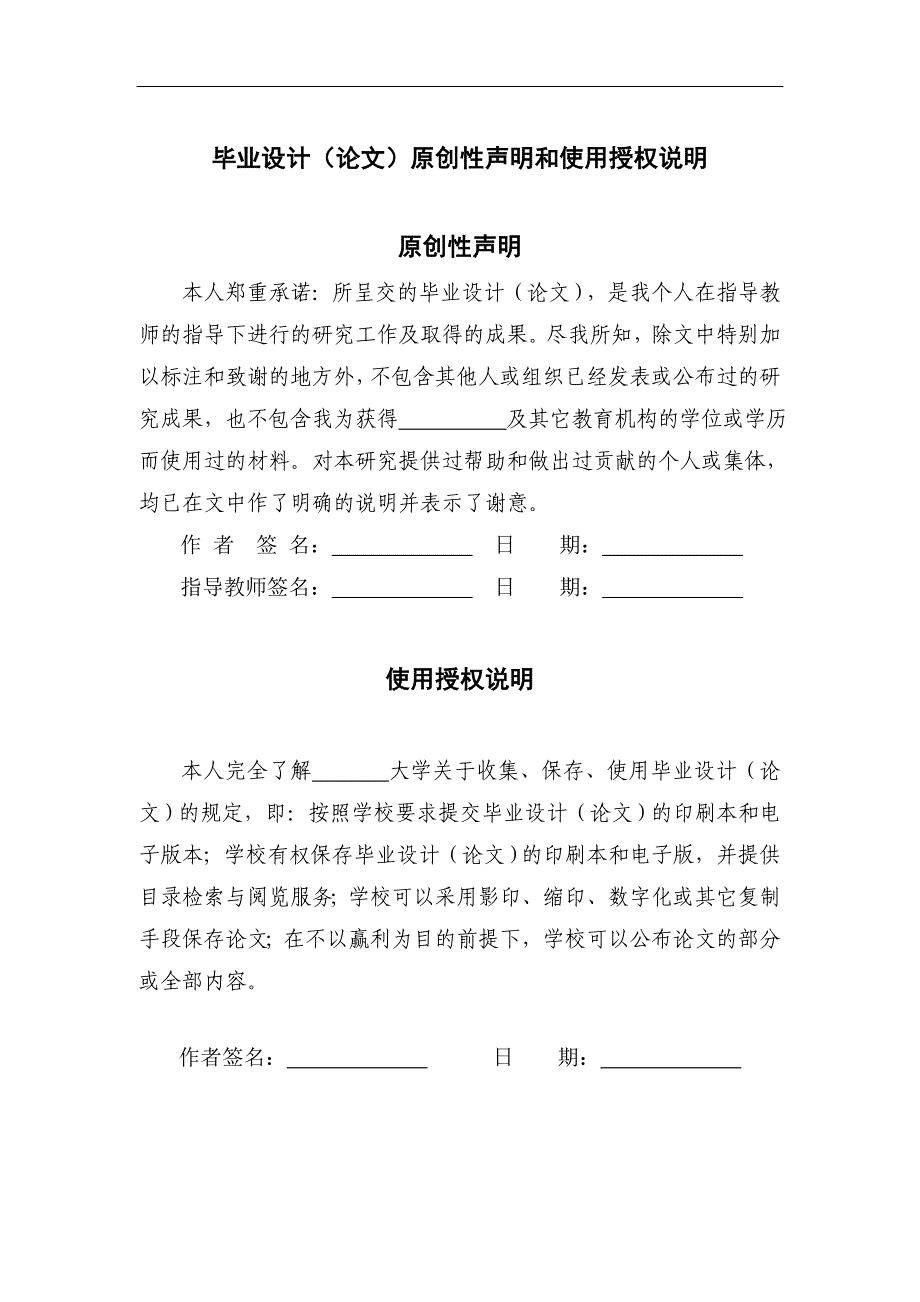 毕业设计（论文）原创性声明和使用授权说明

原创性声明

本人郑重承诺：所呈交的毕业设计（论文），是我个人在指导教师的指导下进行的研究工作及取得的成果。尽我所知，除文中特别加以标注和致谢的地方外，不包含其他人或组织已经发表或公布过的研究成果，也不包含我为获得__________及其它教育机构的学位或学历而使用过的材料。对本研究提供过帮助和做出过贡献的个人或集体，均已在文中作了明确的说明并表示了谢意。

作 者 签 名：_____________ 日 期：_____________

指导教师签名：_____________ 日 期：_____________

使用授权说明

本人完全了解_______大学关于收集、保存、使用毕业设计（论文）的规定，即：按照学校要求提交毕业设计（论文）的印刷本和电子版本；学校有权保存毕业设计（论文）的印刷本和电子版，并提供目录检索与阅览服务；学校可以采用影印、缩印、数字化或其它复制手段保存论文；在不以赢利为目的前提下，学校可以公布论文的部分或全部内容。

作者签名：_____________ 日 期：_____________